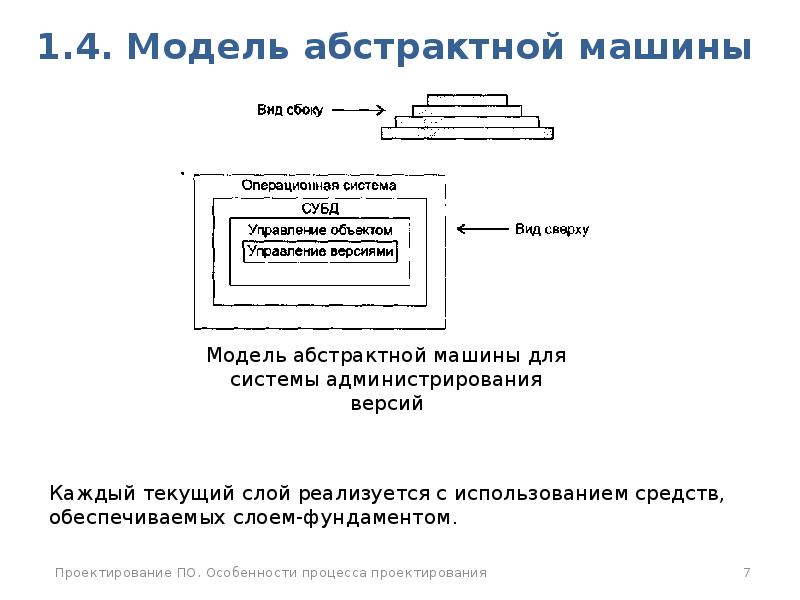 1.4. Модель абстрактной машины

Вид сбоку

Операционная система

СУБД

Управление объектом

Управление версиями

Вид сверху

Модель абстрактной машины для системы администрирования версий

Каждый текущий слой реализуется с использованием средств, обеспечиваемых слоем-фундаментом.

Проектирование ПО. Особенности процесса проектирования

7